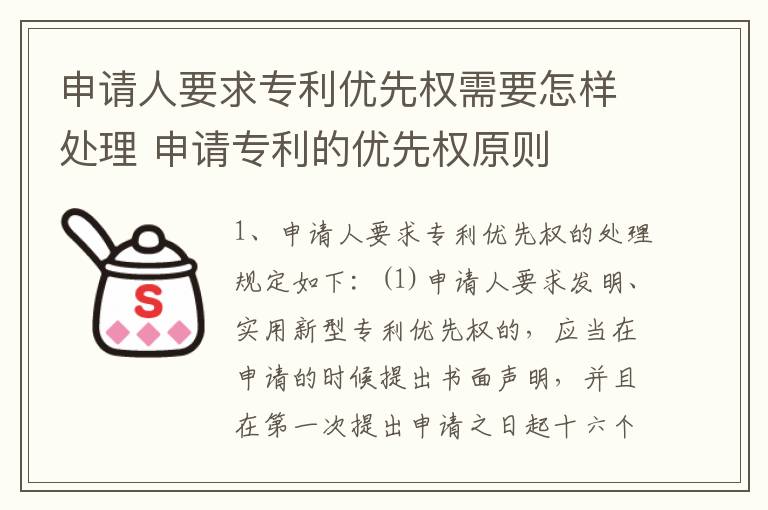 申请人要求专利优先权需要怎样处理 申请专利的优先权原则

S

1、申请人要求专利优先权的处理规定如下：(1)申请人要求发明、实用新型专利优先权的，应当在申请的时候提出书面声明，并且在第一次提出申请之日起十六个